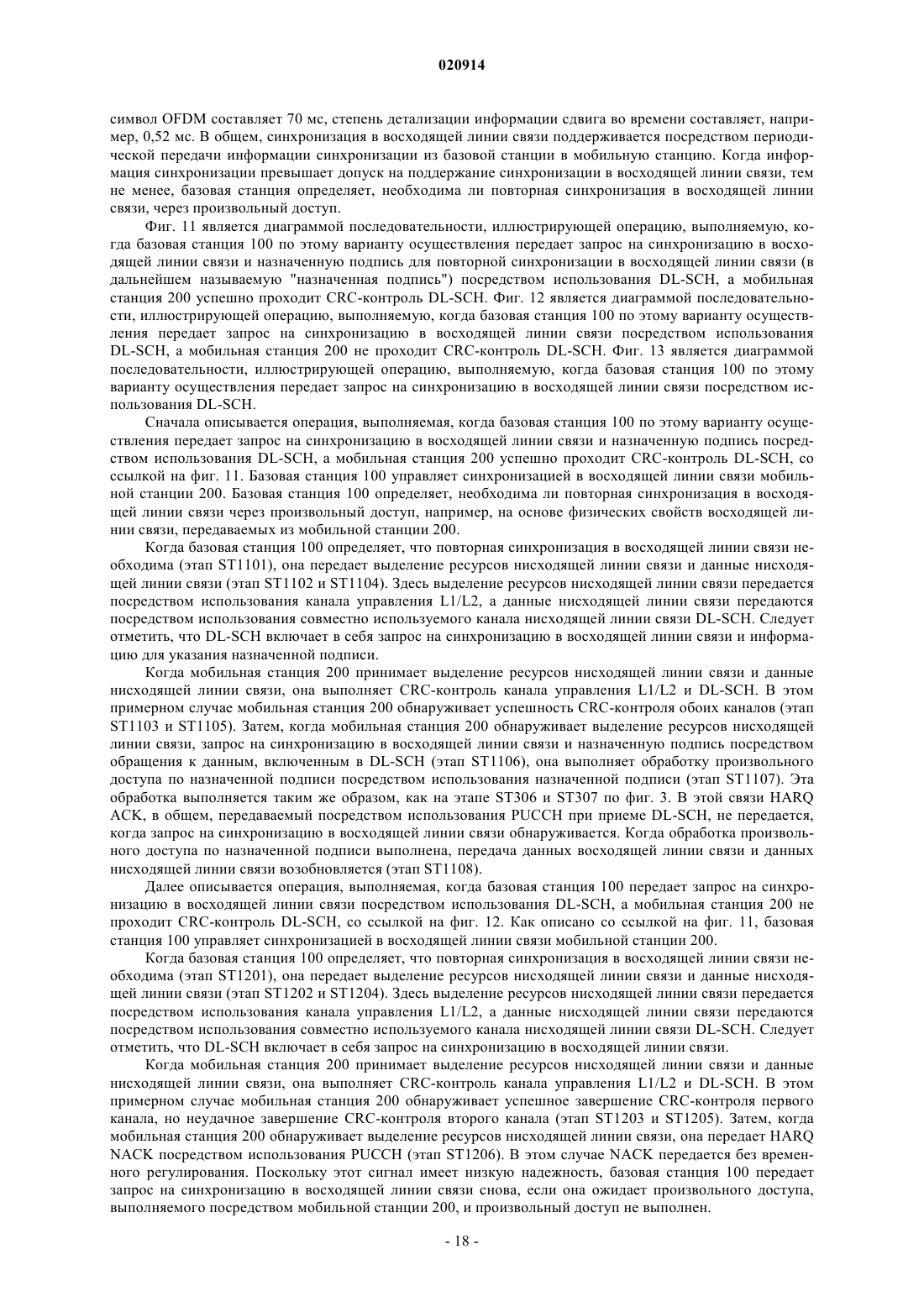 020914

символ OFDM составляет 70 мс, степень детализации информации сдвига во времени составляет, например, 0,52 мс. В общем, синхронизация в восходящей линии связи поддерживается посредством периодической передачи информации синхронизации из базовой станции в мобильную станцию. Когда информация синхронизации превышает допуск на поддержание синхронизации в восходящей линии связи, тем не менее, базовая станция определяет, необходима ли повторная синхронизация в восходящей линии связи, через произвольный доступ.

Фиг. 11 является диаграммой последовательности, иллюстрирующей операцию, выполняемую, когда базовая станция 100 по этому варианту осуществления передает запрос на синхронизацию в восходящей линии связи и назначенную подпись для повторной синхронизации в восходящей линии связи (в дальнейшем называемую "назначенная подпись") посредством использования DL-SCH, а мобильная станция 200 успешно проходит CRC-контроль DL-SCH. Фиг. 12 является диаграммой последовательности, иллюстрирующей операцию, выполняемую, когда базовая станция 100 по этому варианту осуществления передает запрос на синхронизацию в восходящей линии связи посредством использования DL-SCH, а мобильная станция 200 не проходит CRC-контроль DL-SCH. Фиг. 13 является диаграммой последовательности, иллюстрирующей операцию, выполняемую, когда базовая станция 100 по этому варианту осуществления передает запрос на синхронизацию в восходящей линии связи посредством использования DL-SCH.

Сначала описывается операция, выполняемая, когда базовая станция 100 по этому варианту осуществления передает запрос на синхронизацию в восходящей линии связи и назначенную подпись посредством использования DL-SCH, а мобильная станция 200 успешно проходит CRC-контроль DL-SCH, со ссылкой на фиг. 11. Базовая станция 100 управляет синхронизацией в восходящей линии связи мобильной станции 200. Базовая станция 100 определяет, необходима ли повторная синхронизация в восходящей линии связи через произвольный доступ, например, на основе физических свойств восходящей линии связи, передаваемых из мобильной станции 200.

Когда базовая станция 100 определяет, что повторная синхронизация в восходящей линии связи необходима (этап ST1101), она передает выделение ресурсов нисходящей линии связи и данные нисходящей линии связи (этап ST1102 и ST1104). Здесь выделение ресурсов нисходящей линии связи передается посредством использования канала управления L1/L2, а данные нисходящей линии связи передаются посредством использования совместно используемого канала нисходящей линии связи DL-SCH. Следует отметить, что DL-SCH включает в себя запрос на синхронизацию в восходящей линии связи и информацию для указания назначенной подписи.

Когда мобильная станция 200 принимает выделение ресурсов нисходящей линии связи и данные нисходящей линии связи, она выполняет CRC-контроль канала управления L1/L2 и DL-SCH. В этом примерном случае мобильная станция 200 обнаруживает успешность CRC-контроля обоих каналов (этап ST1103 и ST1105). Затем, когда мобильная станция 200 обнаруживает выделение ресурсов нисходящей линии связи, запрос на синхронизацию в восходящей линии связи и назначенную подпись посредством обращения к данным, включенным в DL-SCH (этап ST1106), она выполняет обработку произвольного доступа по назначенной подписи посредством использования назначенной подписи (этап ST1107). Эта обработка выполняется таким же образом, как на этапе ST306 и ST307 по фиг. 3. В этой связи HARQ ACK, в общем, передаваемый посредством использования PUCCH при приеме DL-SCH, не передается, когда запрос на синхронизацию в восходящей линии связи обнаруживается. Когда обработка произвольного доступа по назначенной подписи выполнена, передача данных восходящей линии связи и данных нисходящей линии связи возобновляется (этап ST1108).

Далее описывается операция, выполняемая, когда базовая станция 100 передает запрос на синхронизацию в восходящей линии связи посредством использования DL-SCH, а мобильная станция 200 не проходит CRC-контроль DL-SCH, со ссылкой на фиг. 12. Как описано со ссылкой на фиг. 11, базовая станция 100 управляет синхронизацией в восходящей линии связи мобильной станции 200.

Когда базовая станция 100 определяет, что повторная синхронизация в восходящей линии связи необходима (этап ST1201), она передает выделение ресурсов нисходящей линии связи и данные нисходящей линии связи (этап ST1202 и ST1204). Здесь выделение ресурсов нисходящей линии связи передается посредством использования канала управления L1/L2, а данные нисходящей линии связи передаются посредством использования совместно используемого канала нисходящей линии связи DL-SCH. Следует отметить, что DL-SCH включает в себя запрос на синхронизацию в восходящей линии связи.

Когда мобильная станция 200 принимает выделение ресурсов нисходящей линии связи и данные нисходящей линии связи, она выполняет CRC-контроль канала управления L1/L2 и DL-SCH. В этом примерном случае мобильная станция 200 обнаруживает успешное завершение CRC-контроля первого канала, но неудачное завершение CRC-контроля второго канала (этап ST1203 и ST1205). Затем, когда мобильная станция 200 обнаруживает выделение ресурсов нисходящей линии связи, она передает HARQ NACK посредством использования PUCCH (этап ST1206). В этом случае NACK передается без временного регулирования. Поскольку этот сигнал имеет низкую надежность, базовая станция 100 передает запрос на синхронизацию в восходящей линии связи снова, если она ожидает произвольного доступа, выполняемого посредством мобильной станции 200, и произвольный доступ не выполнен.

- 18 -